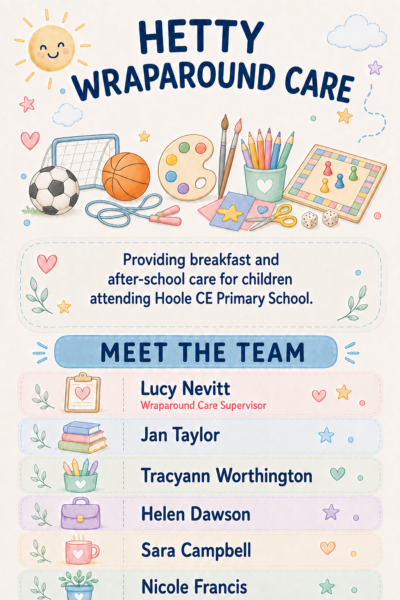 HETTY
WRAPAROUND CARE

Providing breakfast and after-school care for children attending Hoole CE Primary School.

MEET THE TEAM

Lucy Nevitt
Wraparound Care Supervisor

Jan Taylor

Tracyann Worthington

Helen Dawson

Sara Campbell

Nicole Francis